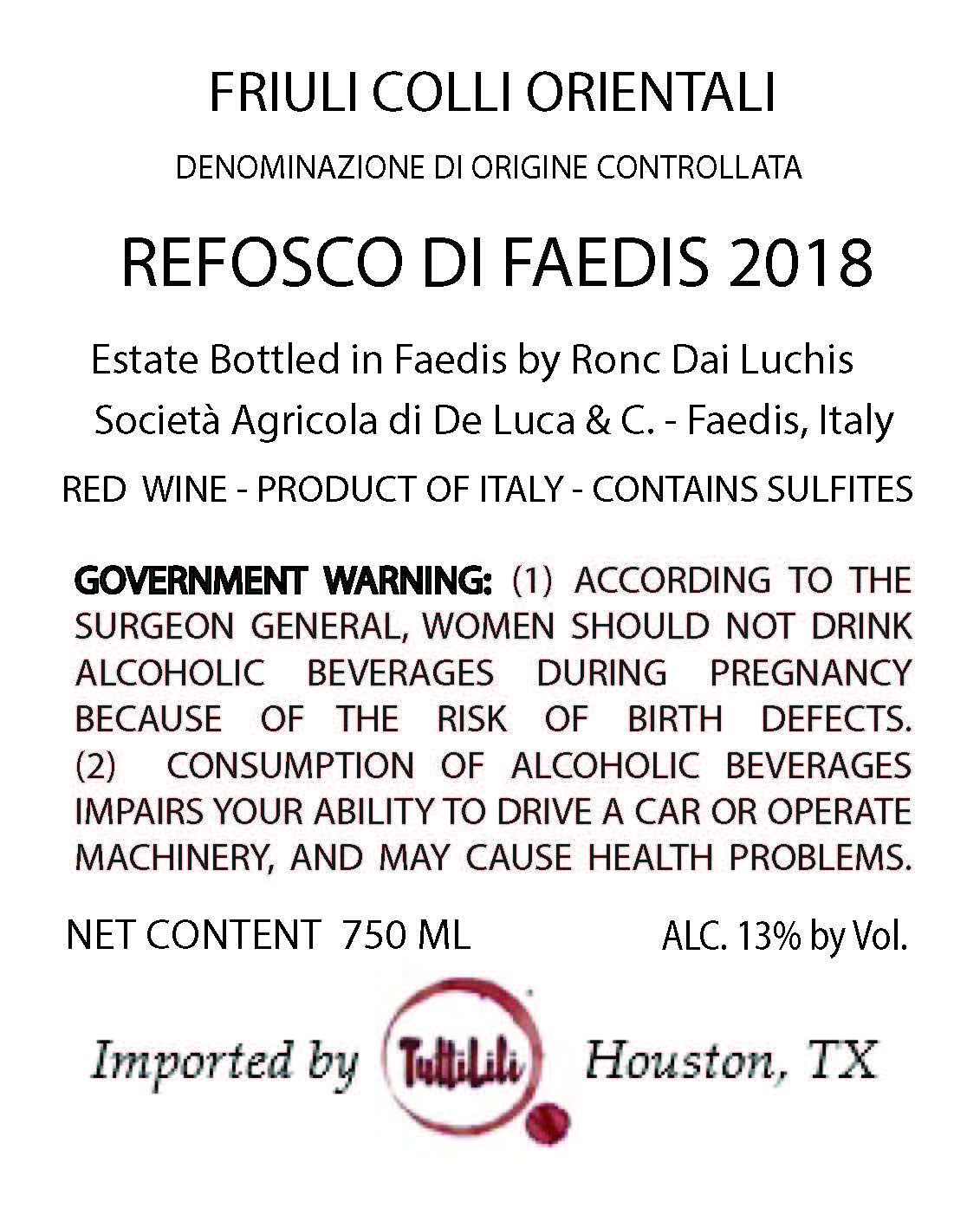 FRIULI COLLI ORIENTALI

DENOMINAZIONE DI ORIGINE CONTROLLATA

REFOSCO DI FAEDIS 2018

Estate Bottled in Faedis by Ronc Dai Luchis
Società Agricola di De Luca & C. - Faedis, Italy

RED WINE - PRODUCT OF ITALY - CONTAINS SULFITES

GOVERNMENT WARNING: (1) ACCORDING TO THE SURGEON GENERAL, WOMEN SHOULD NOT DRINK ALCOHOLIC BEVERAGES DURING PREGNANCY BECAUSE OF THE RISK OF BIRTH DEFECTS. (2) CONSUMPTION OF ALCOHOLIC BEVERAGES IMPAIRS YOUR ABILITY TO DRIVE A CAR OR OPERATE MACHINERY, AND MAY CAUSE HEALTH PROBLEMS.

NET CONTENT 750 ML

ALC. 13% by Vol.

Imported by TuttiLili Houston, TX